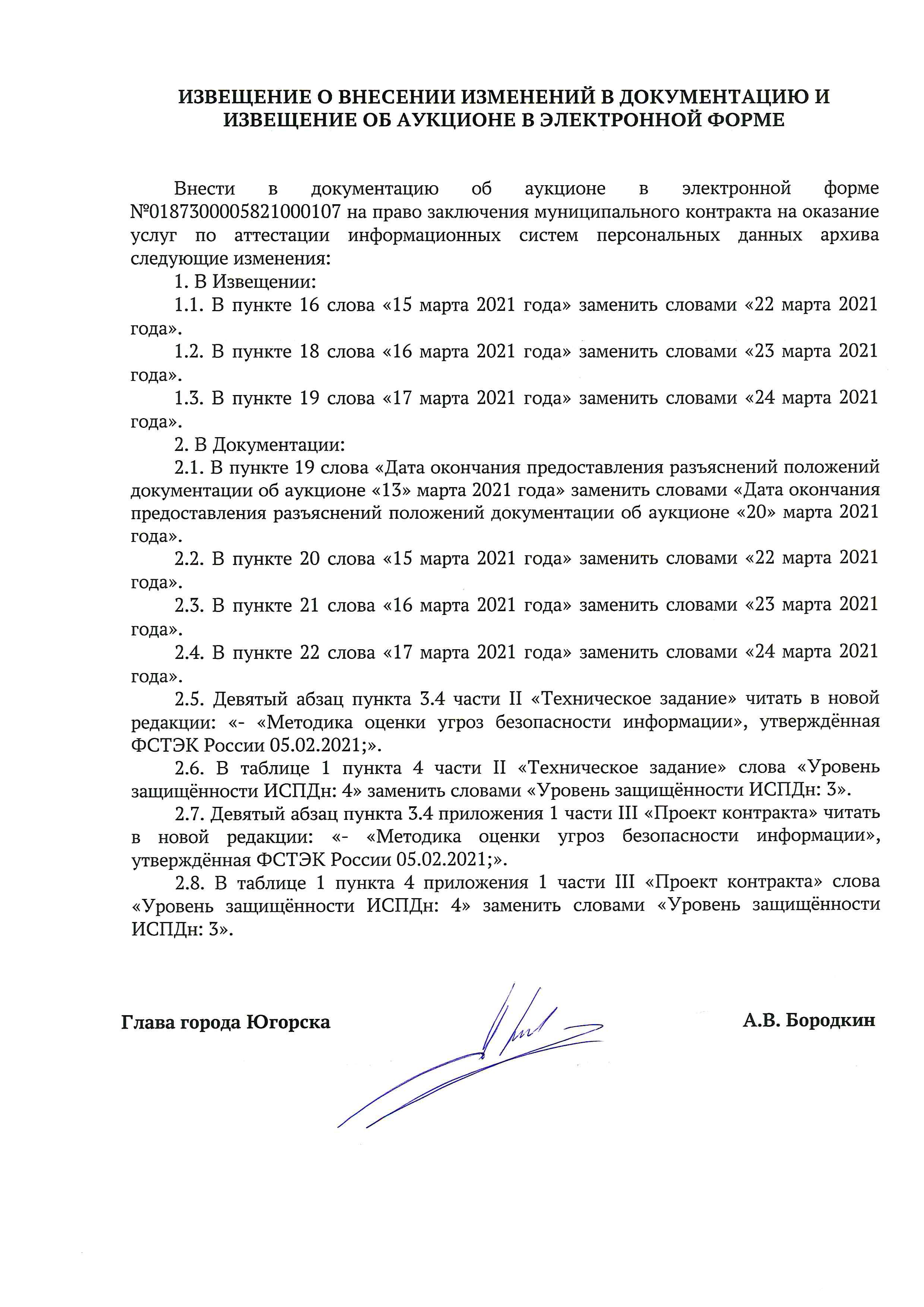 ИЗВЕЩЕНИЕ О ВНЕСЕНИИ ИЗМЕНЕНИЙ В ДОКУМЕНТАЦИЮ И ИЗВЕЩЕНИЕ ОБ АУКЦИОНЕ В ЭЛЕКТРОННОЙ ФОРМЕ

Внести в документацию об аукционе в электронной форме №0187300005821000107 на право заключения муниципального контракта на оказание услуг по аттестации информационных систем персональных данных архива следующие изменения:

1. В Извещении:

1.1. В пункте 16 слова «15 марта 2021 года» заменить словами «22 марта 2021 года».

1.2. В пункте 18 слова «16 марта 2021 года» заменить словами «23 марта 2021 года».

1.3. В пункте 19 слова «17 марта 2021 года» заменить словами «24 марта 2021 года».

2. В Документации:

2.1. В пункте 19 слова «Дата окончания предоставления разъяснений положений документации об аукционе «13» марта 2021 года» заменить словами «Дата окончания предоставления разъяснений положений документации об аукционе «20» марта 2021 года».

2.2. В пункте 20 слова «15 марта 2021 года» заменить словами «22 марта 2021 года».

2.3. В пункте 21 слова «16 марта 2021 года» заменить словами «23 марта 2021 года».

2.4. В пункте 22 слова «17 марта 2021 года» заменить словами «24 марта 2021 года».

2.5. Девятый абзац пункта 3.4 части II «Техническое задание» читать в новой редакции: «- «Методика оценки угроз безопасности информации», утверждённая ФСТЭК России 05.02.2021;».

2.6. В таблице 1 пункта 4 части II «Техническое задание» слова «Уровень защищённости ИСПДн: 4» заменить словами «Уровень защищённости ИСПДн: 3».

2.7. Девятый абзац пункта 3.4 приложения 1 части III «Проект контракта» читать в новой редакции: «- «Методика оценки угроз безопасности информации», утверждённая ФСТЭК России 05.02.2021;».

2.8. В таблице 1 пункта 4 приложения 1 части III «Проект контракта» слова «Уровень защищённости ИСПДн: 4» заменить словами «Уровень защищённости ИСПДн: 3».

Глава города Югорска А.В. Бородкин